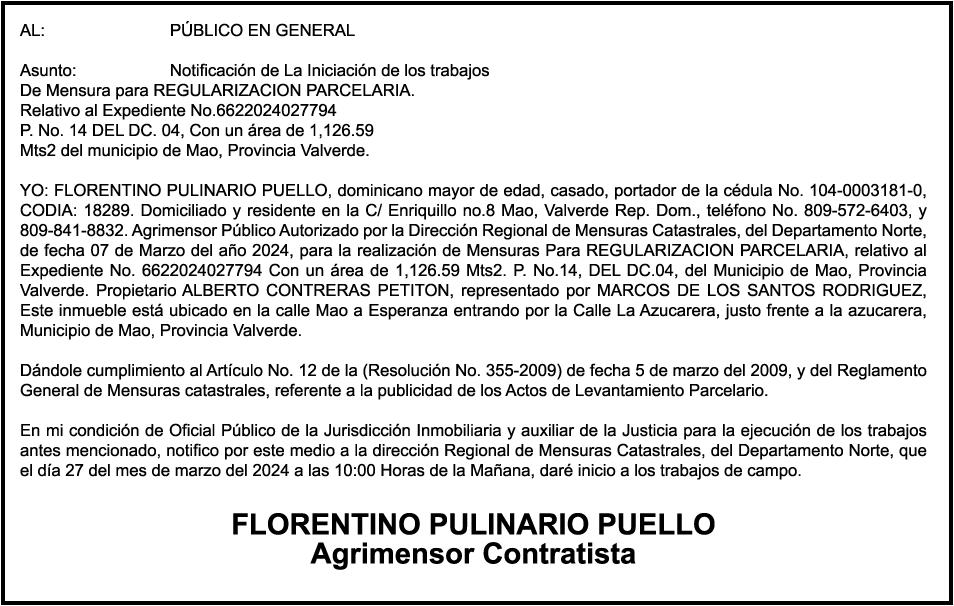 AL: PÚBLICO EN GENERAL

Asunto: Notificación de La Iniciación de los trabajos
De Mensura para REGULARIZACION PARCELARIA.
Relativo al Expediente No.6622024027794
P. No. 14 DEL DC. 04, Con un área de 1,126.59
Mts2 del municipio de Mao, Provincia Valverde.

YO: FLORENTINO PULINARIO PUELLO, dominicano mayor de edad, casado, portador de la cédula No. 104-0003181-0, CODIA: 18289. Domiciliado y residente en la C/ Enriquillo no.8 Mao, Valverde Rep. Dom., teléfono No. 809-572-6403, y 809-841-8832. Agrimensor Público Autorizado por la Dirección Regional de Mensuras Catastrales, del Departamento Norte, de fecha 07 de Marzo del año 2024, para la realización de Mensuras Para REGULARIZACION PARCELARIA, relativo al Expediente No. 6622024027794 Con un área de 1,126.59 Mts2. P. No.14, DEL DC.04, del Municipio de Mao, Provincia Valverde. Propietario ALBERTO CONTRERAS PETITON, representado por MARCOS DE LOS SANTOS RODRIGUEZ, Este inmueble está ubicado en la calle Mao a Esperanza entrando por la Calle La Azucarera, justo frente a la azucarera, Municipio de Mao, Provincia Valverde.

Dándole cumplimiento al Artículo No. 12 de la (Resolución No. 355-2009) de fecha 5 de marzo del 2009, y del Reglamento General de Mensuras catastrales, referente a la publicidad de los Actos de Levantamiento Parcelario.

En mi condición de Oficial Público de la Jurisdicción Inmobiliaria y auxiliar de la Justicia para la ejecución de los trabajos antes mencionado, notifico por este medio a la dirección Regional de Mensuras Catastrales, del Departamento Norte, que el día 27 del mes de marzo del 2024 a las 10:00 Horas de la Mañana, daré inicio a los trabajos de campo.

FLORENTINO PULINARIO PUELLO
Agrimensor Contratista